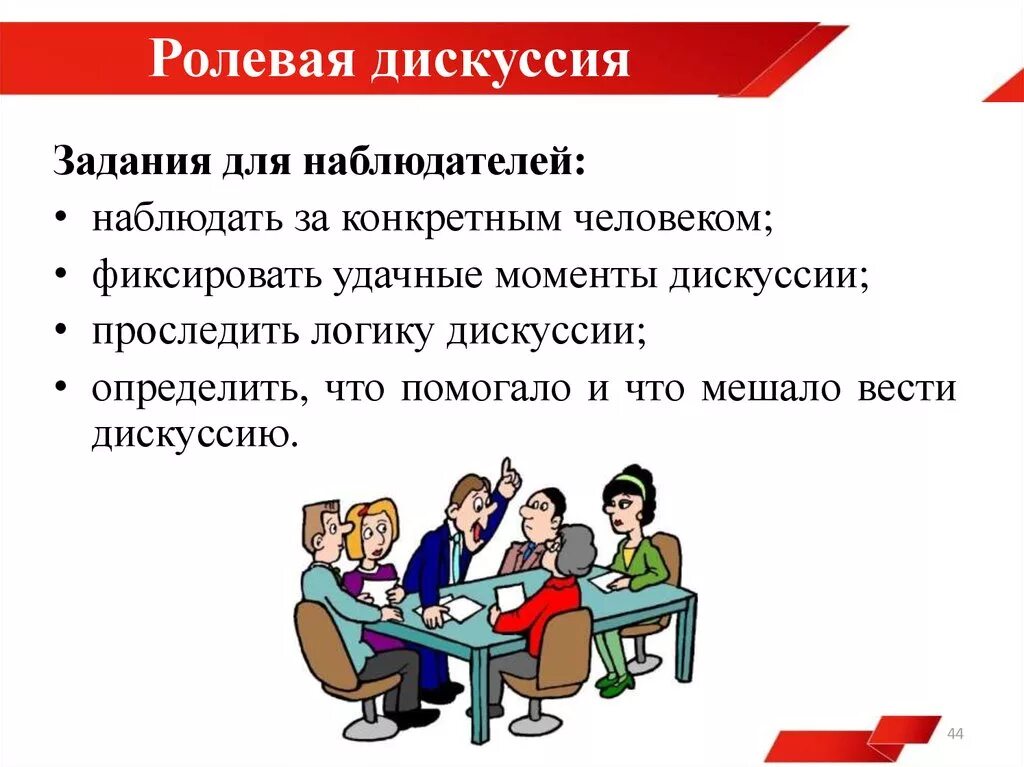 Ролевая дискуссия

Задания для наблюдателей:

• наблюдать за конкретным человеком;
• фиксировать удачные моменты дискуссии;
• проследить логику дискуссии;
• определить, что помогало и что мешало вести дискуссию.

44